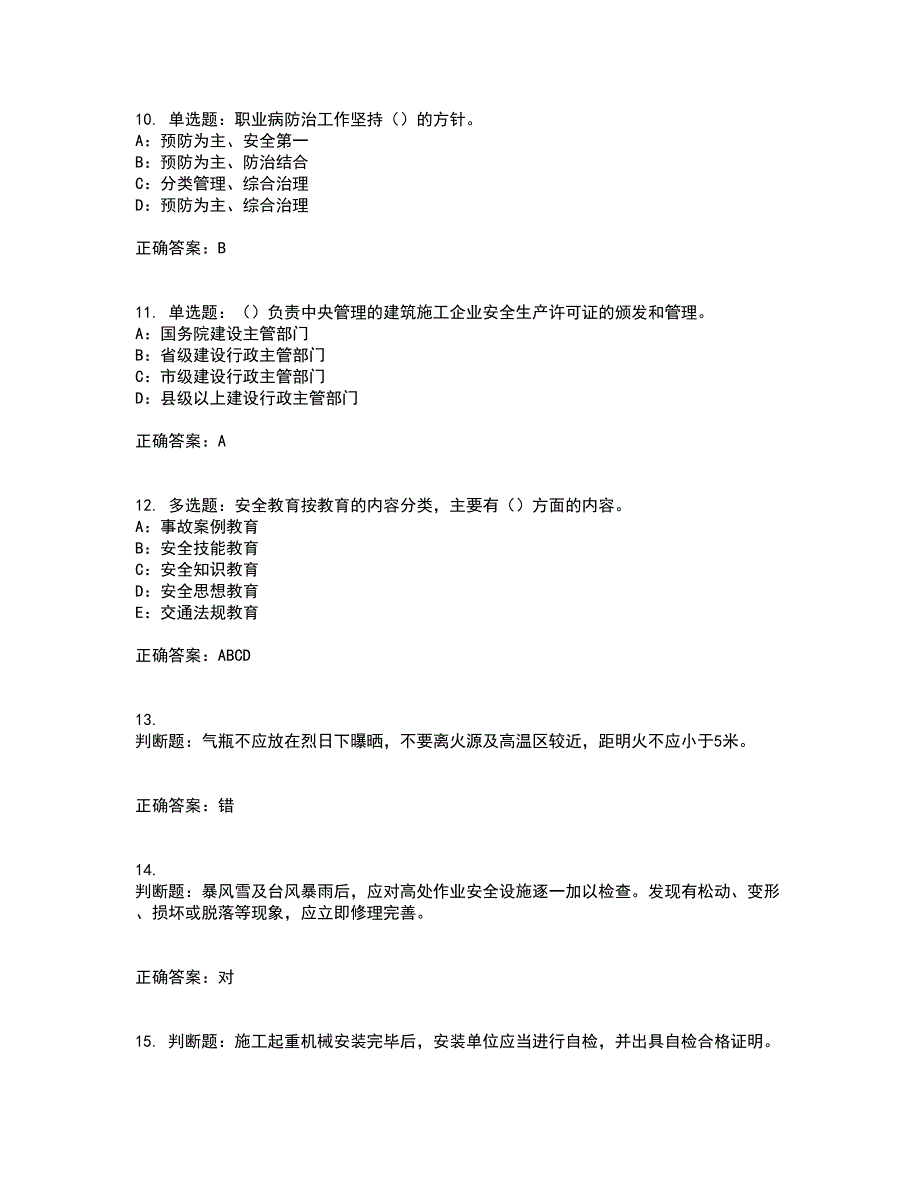 10. 单选题：职业病防治工作坚持（）的方针。
A：预防为主、安全第一
B：预防为主、防治结合
C：分类管理、综合治理
D：预防为主、综合治理

正确答案：B

11. 单选题：（）负责中央管理的建筑施工企业安全生产许可证的颁发和管理。
A：国务院建设主管部门
B：省级建设行政主管部门
C：市级建设行政主管部门
D：县级以上建设行政主管部门

正确答案：A

12. 多选题：安全教育按教育的内容分类，主要有（）方面的内容。
A：事故案例教育
B：安全技能教育
C：安全知识教育
D：安全思想教育
E：交通法规教育

正确答案：ABCD

13.
判断题：气瓶不应放在烈日下曝晒，不要离火源及高温区较近，距明火不应小于5米。

正确答案：错

14.
判断题：暴风雪及台风暴雨后，应对高处作业安全设施逐一加以检查。发现有松动、变形、损坏或脱落等现象，应立即修理完善。

正确答案：对

15. 判断题：施工起重机械安装完毕后，安装单位应当进行自检，并出具自检合格证明。